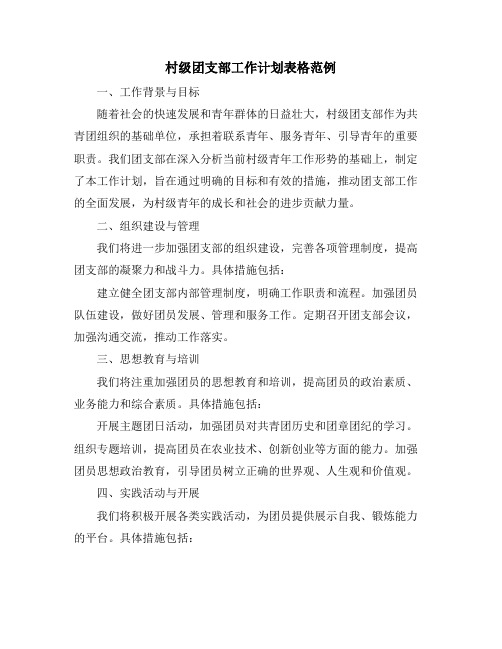 村级团支部工作计划表格范例

一、工作背景与目标

随着社会的快速发展和青年群体的日益壮大，村级团支部作为共青团组织的基础单位，承担着联系青年、服务青年、引导青年的重要职责。我们团支部在深入分析当前村级青年工作形势的基础上，制定了本工作计划，旨在通过明确的目标和有效的措施，推动团支部工作的全面发展，为村级青年的成长和社会的进步贡献力量。

二、组织建设与管理

我们将进一步加强团支部的组织建设，完善各项管理制度，提高团支部的凝聚力和战斗力。具体措施包括：

建立健全团支部内部管理制度，明确工作职责和流程。加强团员队伍建设，做好团员发展、管理和服务工作。定期召开团支部会议，加强沟通交流，推动工作落实。

三、思想教育与培训

我们将注重加强团员的思想教育和培训，提高团员的政治素质、业务能力和综合素质。具体措施包括：

开展主题团日活动，加强团员对共青团历史和团章团纪的学习。组织专题培训，提高团员在农业技术、创新创业等方面的能力。加强团员思想政治教育，引导团员树立正确的世界观、人生观和价值观。

四、实践活动与开展

我们将积极开展各类实践活动，为团员提供展示自我、锻炼能力的平台。具体措施包括：